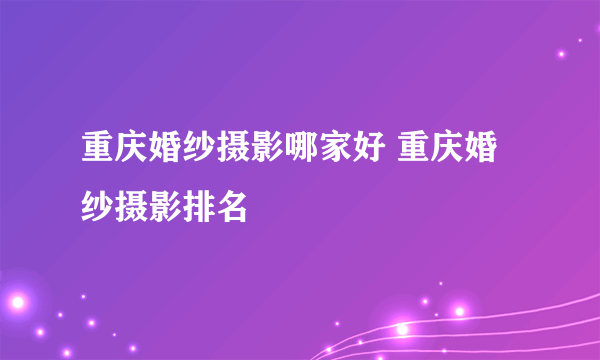 重庆婚纱摄影哪家好 重庆婚纱摄影排名